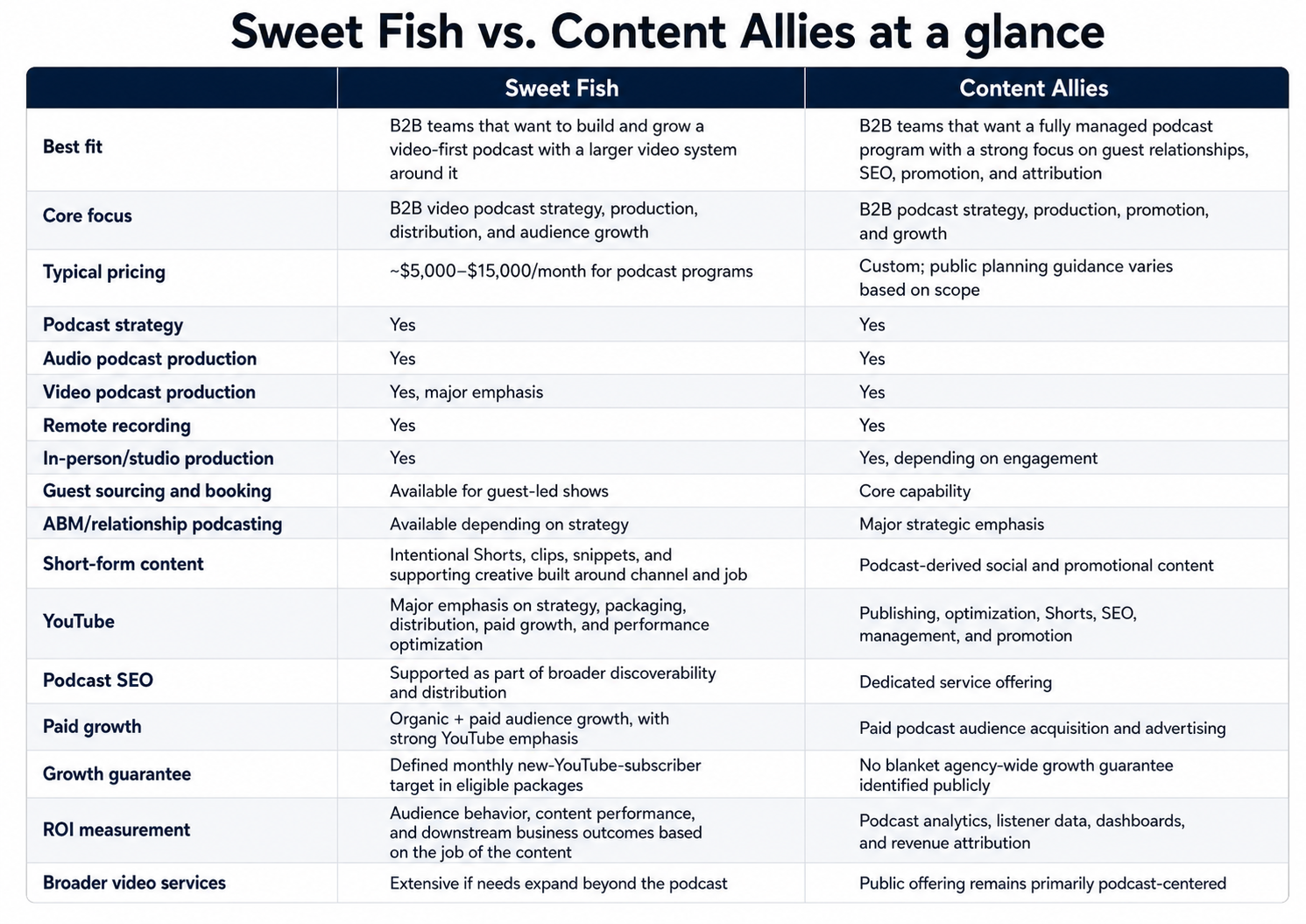 Sweet Fish vs. Content Allies at a glance

| | Sweet Fish | Content Allies |
|---|---|---|
| Best fit | B2B teams that want to build and grow a video-first podcast with a larger video system around it | B2B teams that want a fully managed podcast program with a strong focus on guest relationships, SEO, promotion, and attribution |
| Core focus | B2B video podcast strategy, production, distribution, and audience growth | B2B podcast strategy, production, promotion, and growth |
| Typical pricing | ~\$5,000–\$15,000/month for podcast programs | Custom; public planning guidance varies based on scope |
| Podcast strategy | Yes | Yes |
| Audio podcast production | Yes | Yes |
| Video podcast production | Yes, major emphasis | Yes |
| Remote recording | Yes | Yes |
| In-person/studio production | Yes | Yes, depending on engagement |
| Guest sourcing and booking | Available for guest-led shows | Core capability |
| ABM/relationship podcasting | Available depending on strategy | Major strategic emphasis |
| Short-form content | Intentional Shorts, clips, snippets, and supporting creative built around channel and job | Podcast-derived social and promotional content |
| YouTube | Major emphasis on strategy, packaging, distribution, paid growth, and performance optimization | Publishing, optimization, Shorts, SEO, management, and promotion |
| Podcast SEO | Supported as part of broader discoverability and distribution | Dedicated service offering |
| Paid growth | Organic + paid audience growth, with strong YouTube emphasis | Paid podcast audience acquisition and advertising |
| Growth guarantee | Defined monthly new-YouTube-subscriber target in eligible packages | No blanket agency-wide growth guarantee identified publicly |
| ROI measurement | Audience behavior, content performance, and downstream business outcomes based on the job of the content | Podcast analytics, listener data, dashboards, and revenue attribution |
| Broader video services | Extensive if needs expand beyond the podcast | Public offering remains primarily podcast-centered |